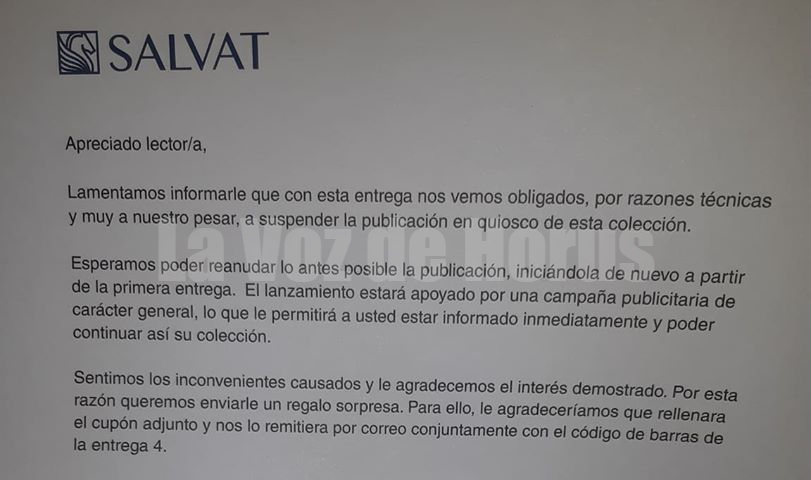 SALVAT

Apreciado lector/a,

Lamentamos informarle que con esta entrega nos vemos obligados, por razones técnicas y muy a nuestro pesar, a suspender la publicación en quiosco de esta colección.

La Voz de Horus

Esperamos poder reanudar lo antes posible la publicación, iniciándola de nuevo a partir de la primera entrega. El lanzamiento estará apoyado por una campaña publicitaria de carácter general, lo que le permitirá a usted estar informado inmediatamente y poder continuar así su colección.

Sentimos los inconvenientes causados y le agradecemos el interés demostrado. Por esta razón queremos enviarle un regalo sorpresa. Para ello, le agradeceríamos que rellenara el cupón adjunto y nos lo remitiera por correo conjuntamente con el código de barras de la entrega 4.